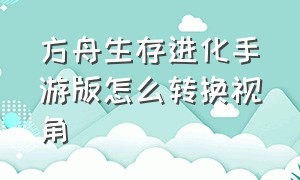 方舟生存进化手游版怎么转换视角